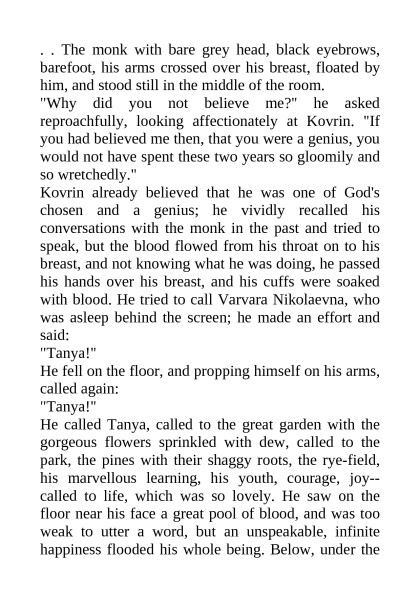 . . The monk with bare grey head, black eyebrows, barefoot, his arms crossed over his breast, floated by him, and stood still in the middle of the room.
"Why did you not believe me?" he asked reproachfully, looking affectionately at Kovrin. "If you had believed me then, that you were a genius, you would not have spent these two years so gloomily and so wretchedly."
Kovrin already believed that he was one of God's chosen and a genius; he vividly recalled his conversations with the monk in the past and tried to speak, but the blood flowed from his throat on to his breast, and not knowing what he was doing, he passed his hands over his breast, and his cuffs were soaked with blood. He tried to call Varvara Nikolaevna, who was asleep behind the screen; he made an effort and said:
"Tanya!"
He fell on the floor, and propping himself on his arms, called again:
"Tanya!"
He called Tanya, called to the great garden with the gorgeous flowers sprinkled with dew, called to the park, the pines with their shaggy roots, the rye-field, his marvellous learning, his youth, courage, joy--called to life, which was so lovely. He saw on the floor near his face a great pool of blood, and was too weak to utter a word, but an unspeakable, infinite happiness flooded his whole being. Below, under the